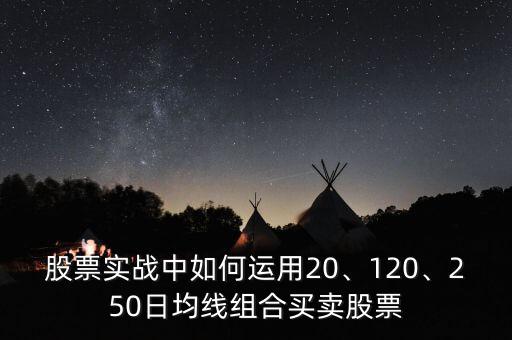 股票实战中如何运用20、120、250日均线组合买卖股票